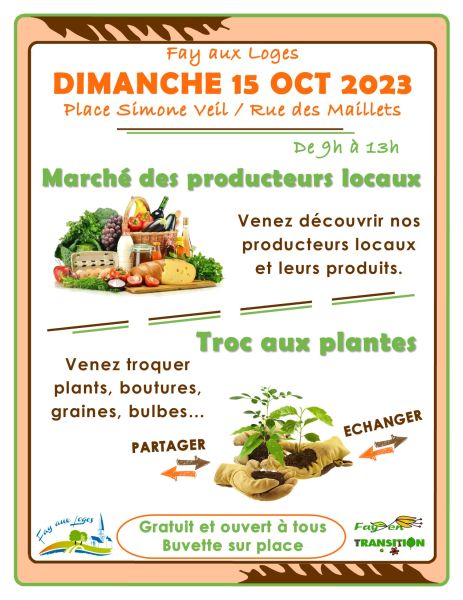 Fay aux Loges

DIMANCHE 15 OCT 2023

Place Simone Veil / Rue des Maillets

De 9h à 13h

Marché des producteurs locaux

Venez découvrir nos producteurs locaux et leurs produits.

Troc aux plantes

Venez troquer plants, boutures, graines, bulbes...

PARTAGER

ECHANGER

Fay aux Loges

Gratuit et ouvert à tous
Buvette sur place

Fay en TRANSITION